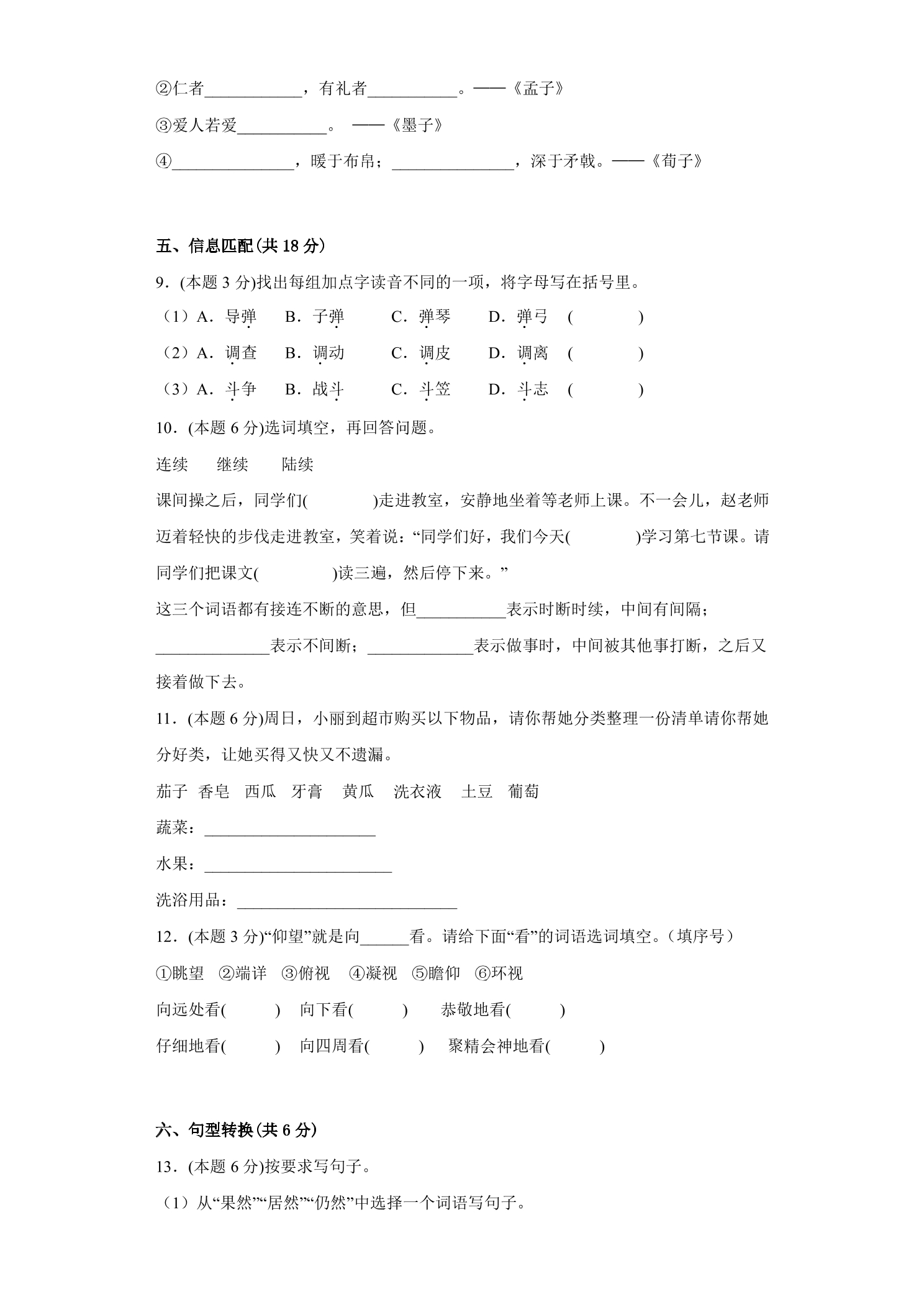 ②仁者____，有礼者____。——《孟子》

③爱人若爱____。 ——《墨子》

④____，暖于布帛；____，深于矛戟。——《荀子》

五、信息匹配(共18分)

9．(本题3分)找出每组加点字读音不同的一项，将字母写在括号里。

（1）A．导弹 B．子弹 C．弹琴 D．弹弓 ( )

（2）A．调查 B．调动 C．调皮 D．调离 ( )

（3）A．斗争 B．战斗 C．斗笠 D．斗志 ( )

10．(本题6分)选词填空，再回答问题。

连续 继续 陆续

课间操之后，同学们( )走进教室，安静地坐着等老师上课。不一会儿，赵老师迈着轻快的步伐走进教室，笑着说：“同学们好，我们今天( )学习第七节课。请同学们把课文( )读三遍，然后停下来。”

这三个词语都有接连不断的意思，但____表示时断时续，中间有间隔；____表示不间断；____表示做事时，中间被其他事打断，之后又接着做下去。

11．(本题6分)周日，小丽到超市购买以下物品，请你帮她分类整理一份清单请你帮她分好类，让她买得又快又不遗漏。

茄子 香皂 西瓜 牙膏 黄瓜 洗衣液 土豆 葡萄

蔬菜：____

水果：____

洗浴用品：____

12．(本题3分)“仰望”就是向____看。请给下面“看”的词语选词填空。（填序号）

①眺望 ②端详 ③俯视 ④凝视 ⑤瞻仰 ⑥环视

向远处看( ) 向下看( ) 恭敬地看( )

仔细地看( ) 向四周看( ) 聚精会神地看( )

六、句型转换(共6分)

13．(本题6分)按要求写句子。

（1）从“果然”“居然”“仍然”中选择一个词语写句子。